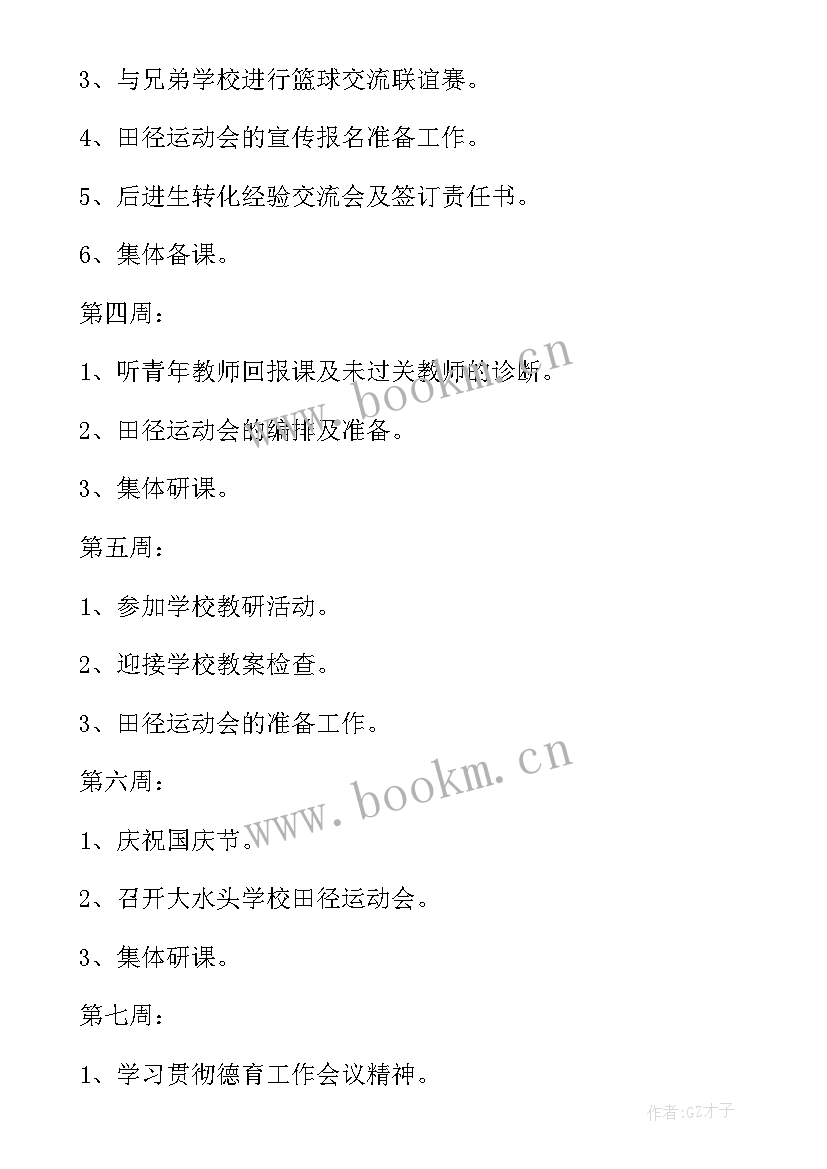 3、与兄弟学校进行篮球交流联谊赛。

4、田径运动会的宣传报名准备工作。

5、后进生转化经验交流会及签订责任书。

6、集体备课。

第四周：

1、听青年教师回报课及未过关教师的诊断。

2、田径运动会的编排及准备。

3、集体研课。

第五周：

1、参加学校教研活动。

2、迎接学校教案检查。

3、田径运动会的准备工作。

第六周：

1、庆祝国庆节。

2、召开大水头学校田径运动会。

3、集体研课。

第七周：

1、学习贯彻德育工作会议精神。

www.bookm.cn

www.bookm.cn

作者:GZ才子